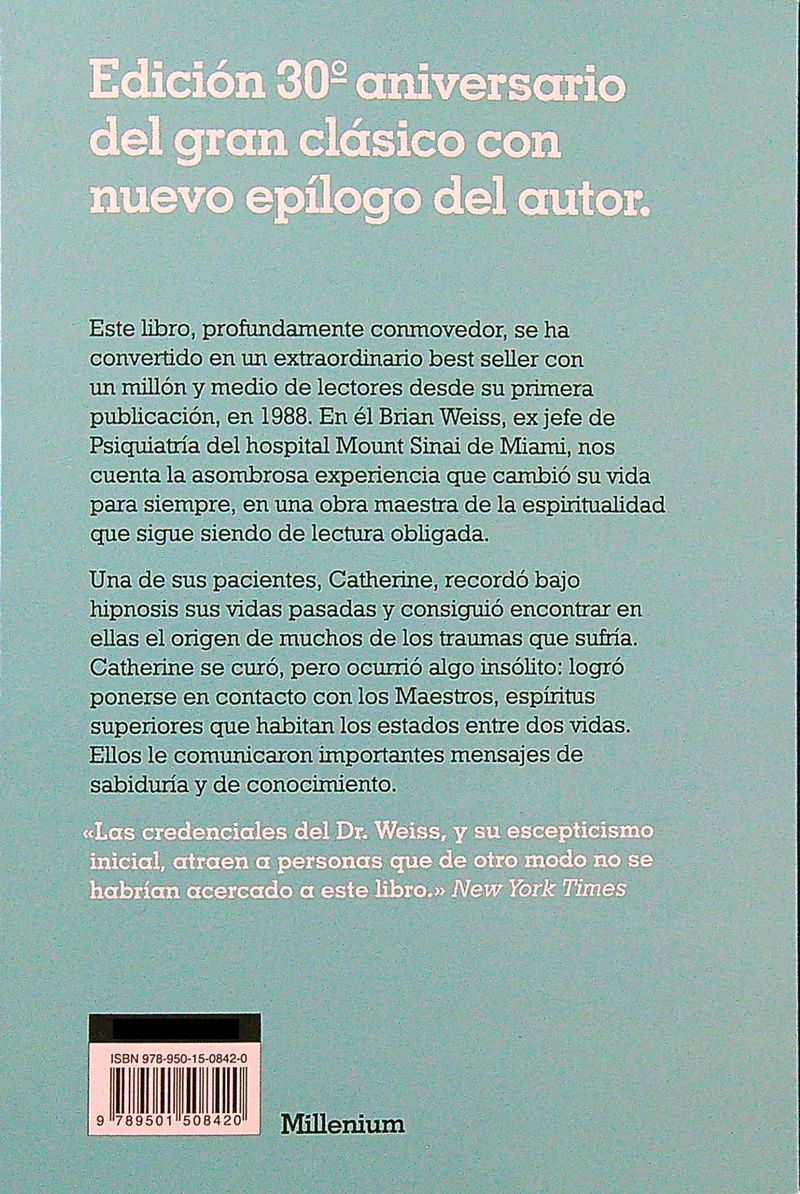 Edición 30º aniversario del gran clásico con nuevo epílogo del autor.

Este libro, profundamente conmovedor, se ha convertido en un extraordinario best seller con un millón y medio de lectores desde su primera publicación, en 1988. En él Brian Weiss, ex jefe de Psiquiatría del hospital Mount Sinai de Miami, nos cuenta la asombrosa experiencia que cambió su vida para siempre, en una obra maestra de la espiritualidad que sigue siendo de lectura obligada.

Una de sus pacientes, Catherine, recordó bajo hipnosis sus vidas pasadas y consiguió encontrar en ellas el origen de muchos de los traumas que sufría. Catherine se curó, pero ocurrió algo insólito: logró ponerse en contacto con los Maestros, espíritus superiores que habitan los estados entre dos vidas. Ellos le comunicaron importantes mensajes de sabiduría y de conocimiento.

«Las credenciales del Dr. Weiss, y su escepticismo inicial, atraen a personas que de otro modo no se habrían acercado a este libro.» New York Times

ISBN 978-950-15-0842-0

9 789501 508420

Millenium